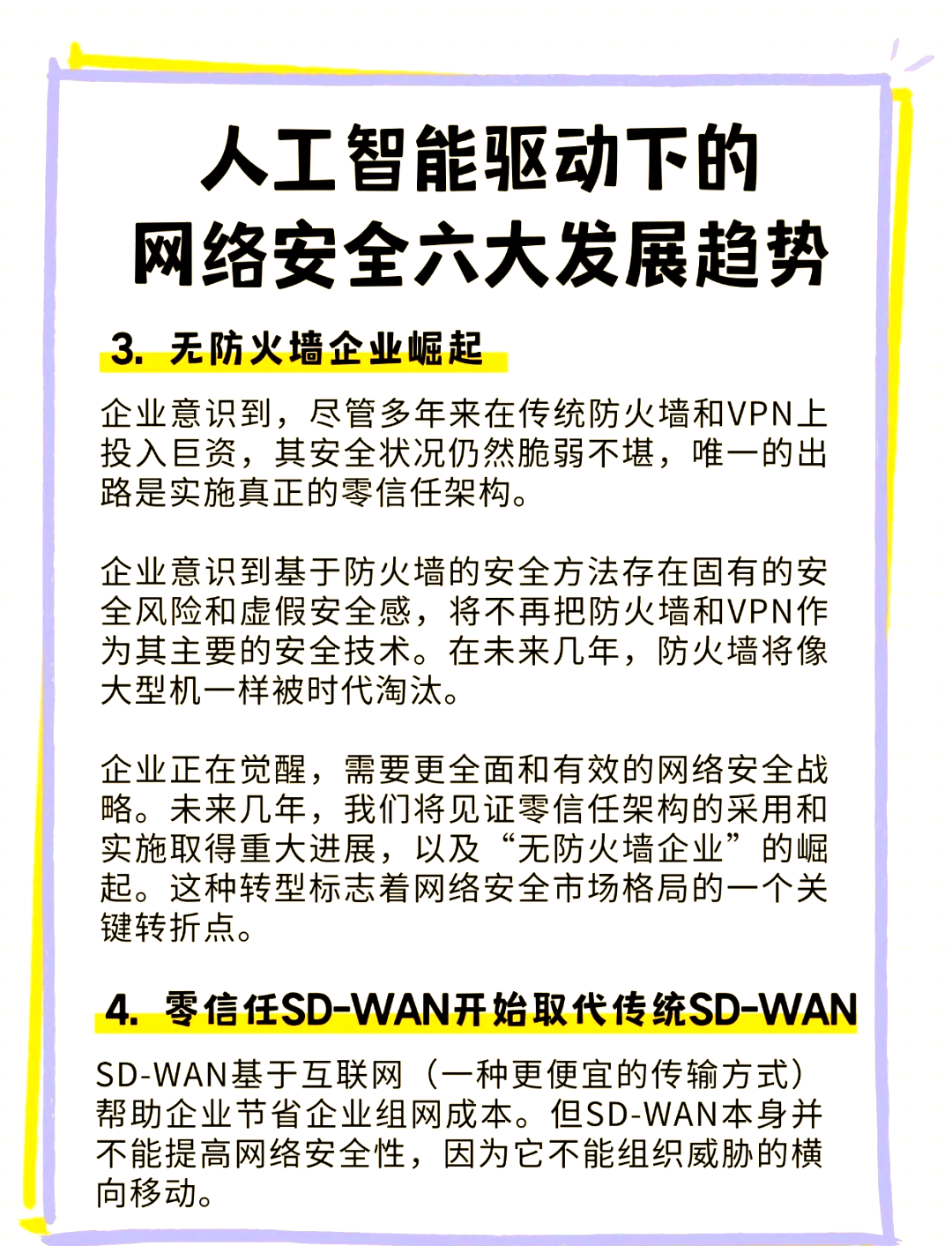 人工智能驱动下的
网络安全六大发展趋势

3. 无防火墙企业崛起

企业意识到，尽管多年来在传统防火墙和VPN上投入巨资，其安全状况仍然脆弱不堪，唯一的出路是实施真正的零信任架构。

企业意识到基于防火墙的安全方法存在固有的安全风险和虚假安全感，将不再把防火墙和VPN作为其主要的安全技术。在未来几年，防火墙将像大型机一样被时代淘汰。

企业正在觉醒，需要更全面和有效的网络安全战略。未来几年，我们将见证零信任架构的采用和实施取得重大进展，以及“无防火墙企业”的崛起。这种转型标志着网络安全市场格局的一个关键转折点。

4. 零信任SD-WAN开始取代传统SD-WAN

SD-WAN基于互联网（一种更便宜的传输方式）帮助企业节省企业组网成本。但SD-WAN本身并不能提高网络安全性，因为它不能组织威胁的横向移动。